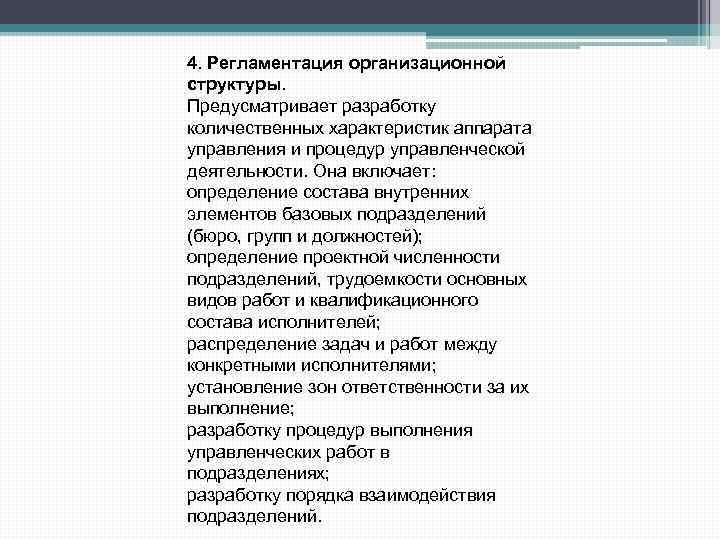 4. Регламентация организационной структуры.
Предусматривает разработку количественных характеристик аппарата управления и процедур управленческой деятельности. Она включает:
определение состава внутренних элементов базовых подразделений (бюро, групп и должностей);
определение проектной численности подразделений, трудоемкости основных видов работ и квалификационного состава исполнителей;
распределение задач и работ между конкретными исполнителями;
установление зон ответственности за их выполнение;
разработку процедур выполнения управленческих работ в подразделениях;
разработку порядка взаимодействия подразделений.